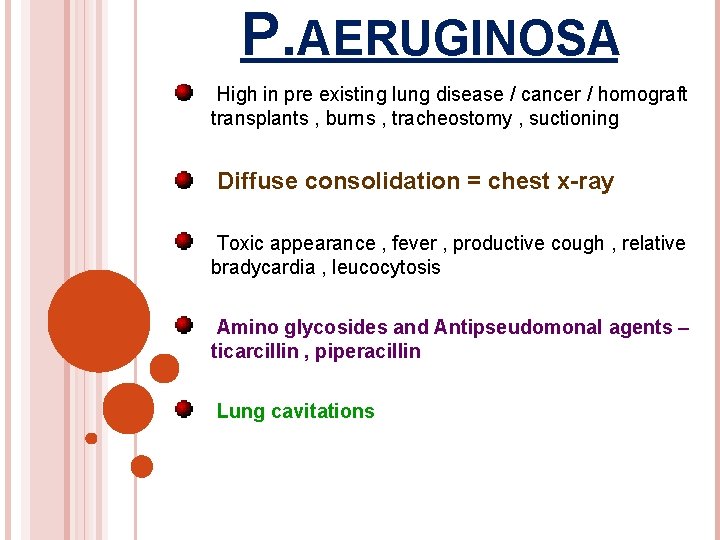 P.AERUGINOSA

• High in pre existing lung disease / cancer / homograft transplants , burns , tracheostomy , suctioning

• Diffuse consolidation = chest x-ray

• Toxic appearance , fever , productive cough , relative bradycardia , leucocytosis

• Amino glycosides and Antipseudomonal agents – ticarcillin , piperacillin

• Lung cavitations